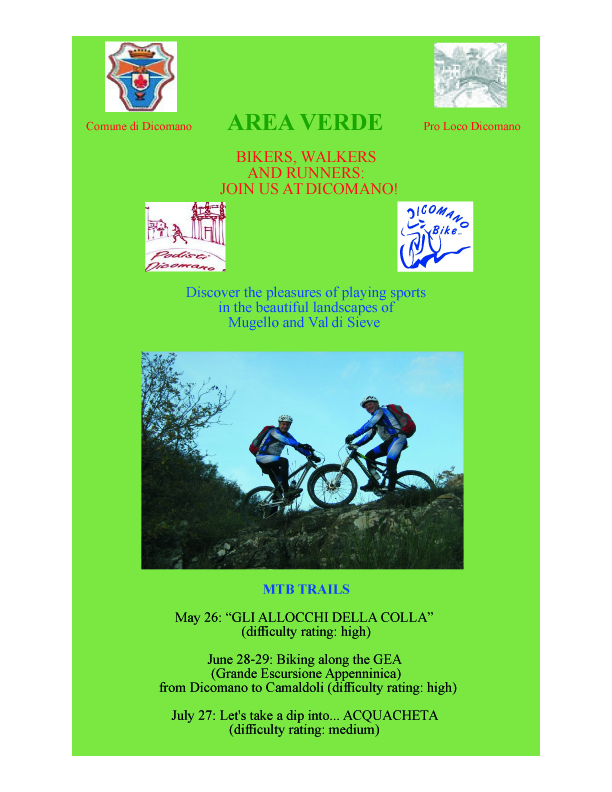 Comune di Dicomano

AREA VERDE

Pro Loco Dicomano

BIKERS, WALKERS AND RUNNERS: JOIN US AT DICOMANO!

Podisti Dicomano

DICOMANO Bike

Discover the pleasures of playing sports in the beautiful landscapes of Mugello and Val di Sieve

MTB TRAILS

May 26: "GLI ALLOCCHI DELLA COLLA"
(difficulty rating: high)

June 28-29: Biking along the GEA
(Grande Escursione Appenninica)
from Dicomano to Camaldoli (difficulty rating: high)

July 27: Let's take a dip into... ACQUACHETA
(difficulty rating: medium)